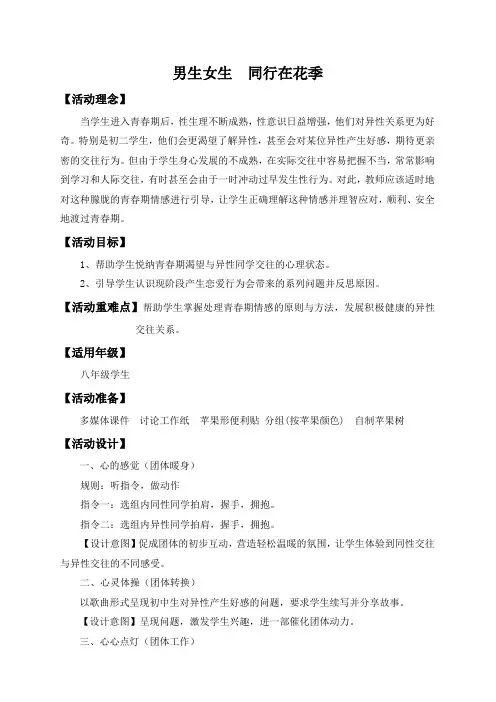 男生女生　同行在花季

【活动理念】

当学生进入青春期后，性生理不断成熟，性意识日益增强，他们对异性关系更为好奇。特别是初二学生，他们会更渴望了解异性，甚至会对某位异性产生好感，期待更亲密的交往行为。但由于学生身心发展的不成熟，在实际交往中容易把握不当，常常影响到学习和人际交往，有时甚至会由于一时冲动过早发生性行为。对此，教师应该适时地对这种朦胧的青春期情感进行引导，让学生正确理解这种情感并理智应对，顺利、安全地渡过青春期。

【活动目标】

1、帮助学生悦纳青春期渴望与异性同学交往的心理状态。

2、引导学生认识现阶段产生恋爱行为会带来的系列问题并反思原因。

【活动重难点】帮助学生掌握处理青春期情感的原则与方法，发展积极健康的异性交往关系。

【适用年级】

八年级学生

【活动准备】

多媒体课件　讨论工作纸　苹果形便利贴　分组(按苹果颜色)　自制苹果树

【活动设计】

一、心的感觉（团体暖身）

规则：听指令，做动作

指令一：选组内同性同学拍肩，握手，拥抱。

指令二：选组内异性同学拍肩，握手，拥抱。

【设计意图】促成团体的初步互动，营造轻松温暖的氛围，让学生体验到同性交往与异性交往的不同感受。

二、心灵体操（团体转换）

以歌曲形式呈现初中生对异性产生好感的问题，要求学生续写并分享故事。

【设计意图】呈现问题，激发学生兴趣，进一部催化团体动力。

三、心心点灯（团体工作）